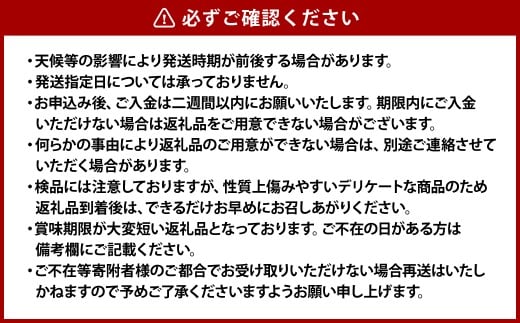 必ずご確認ください

・天候等の影響により発送時期が前後する場合があります。
・発送指定日については承っておりません。
・お申込み後、ご入金は二週間以内にお願いいたします。期限内にご入金いただけない場合は返礼品をご用意できない場合がございます。
・何らかの事由により返礼品のご用意ができない場合は、別途ご連絡させていただく場合があります。
・検品には注意しておりますが、性質上傷みやすいデリケートな商品のため返礼品到着後は、できるだけお早めにお召しあがりください。
・賞味期限が大変短い返礼品となっております。ご不在の日がある方は備考欄にご記載ください。
・ご不在等寄附者様のご都合でお受け取りいただけない場合再送はいたしかねますので予めご了承くださいますようお願い申し上げます。